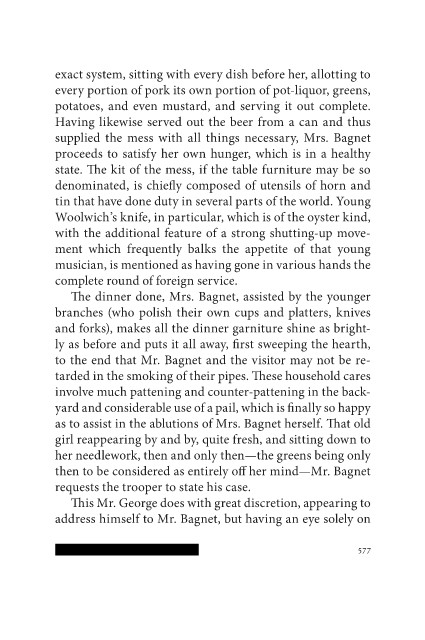 exact system, sitting with every dish before her, allotting to every portion of pork its own portion of pot-liquor, greens, potatoes, and even mustard, and serving it out complete. Having likewise served out the beer from a can and thus supplied the mess with all things necessary, Mrs. Bagnet proceeds to satisfy her own hunger, which is in a healthy state. The kit of the mess, if the table furniture may be so denominated, is chiefly composed of utensils of horn and tin that have done duty in several parts of the world. Young Woolwich's knife, in particular, which is of the oyster kind, with the additional feature of a strong shutting-up movement which frequently balks the appetite of that young musician, is mentioned as having gone in various hands the complete round of foreign service.

The dinner done, Mrs. Bagnet, assisted by the younger branches (who polish their own cups and platters, knives and forks), makes all the dinner garniture shine as brightly as before and puts it all away, first sweeping the hearth, to the end that Mr. Bagnet and the visitor may not be retarded in the smoking of their pipes. These household cares involve much pattening and counter-pattening in the backyard and considerable use of a pail, which is finally so happy as to assist in the ablutions of Mrs. Bagnet herself. That old girl reappearing by and by, quite fresh, and sitting down to her needlework, then and only then—the greens being only then to be considered as entirely off her mind—Mr. Bagnet requests the trooper to state his case.

This Mr. George does with great discretion, appearing to address himself to Mr. Bagnet, but having an eye solely on

577